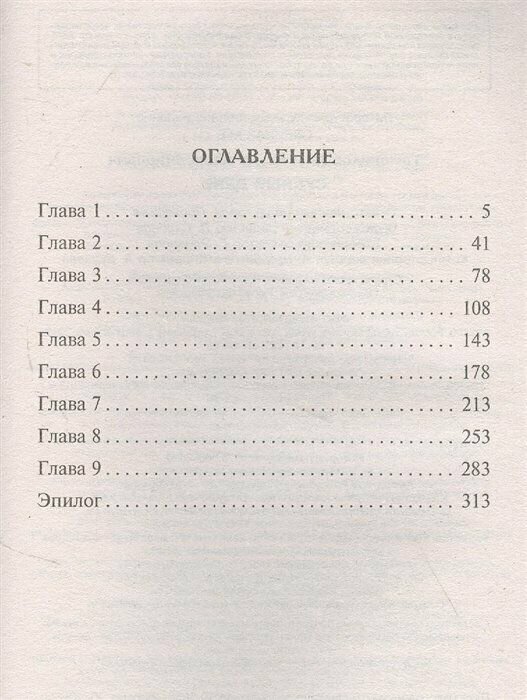 ОГЛАВЛЕНИЕ

Глава 1 5
Глава 2 41
Глава 3 78
Глава 4 108
Глава 5 143
Глава 6 178
Глава 7 213
Глава 8 253
Глава 9 283
Эпилог 313